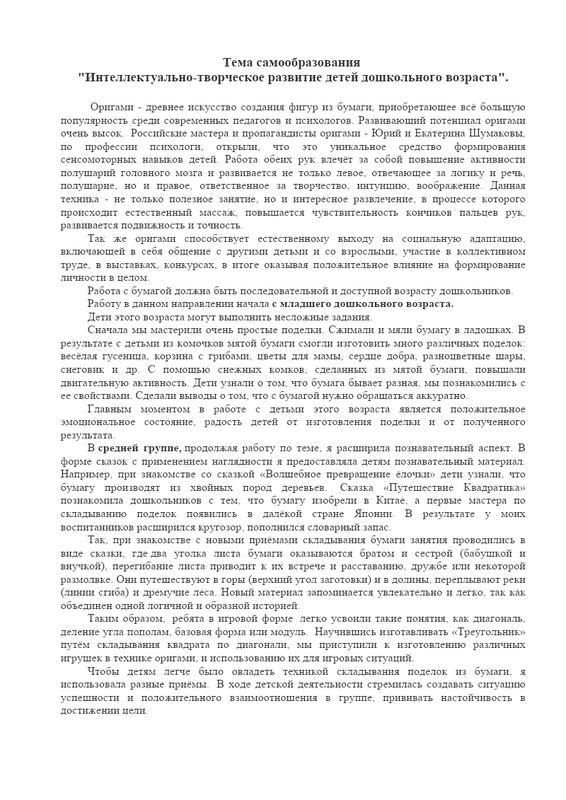 Тема самообразования
"Интеллектуально-творческое развитие детей дошкольного возраста".

Оригами - древнее искусство создания фигур из бумаги, приобретающее всё большую популярность среди современных педагогов и психологов. Развивающий потенциал оригами очень высок. Российские мастера и пропагандисты оригами - Юрий и Екатерина Шумаковы, по профессии психологи, открыли, что это уникальное средство формирования сенсомоторных навыков детей. Работа обеих рук влечёт за собой повышение активности полушарий головного мозга и развивается не только левое, отвечающее за логику и речь, полушарие, но и правое, ответственное за творчество, интуицию, воображение. Данная техника - не только полезное занятие, но и интересное развлечение, в процессе которого происходит естественный массаж, повышается чувствительность кончиков пальцев рук, развивается подвижность и точность.

Так же оригами способствует естественному выходу на социальную адаптацию, включающей в себя общение с другими детьми и со взрослыми, участие в коллективном труде, в выставках, конкурсах, в итоге оказывая положительное влияние на формирование личности в целом.

Работа с бумагой должна быть последовательной и доступной возрасту дошкольников.

Работу в данном направлении начала с младшего дошкольного возраста.

Дети этого возраста могут выполнить несложные задания.

Сначала мы мастерили очень простые поделки. Сжимали и мяли бумагу в ладошках. В результате с детьми из комочков мятой бумаги смогли изготовить много различных поделок: весёлая гусеница, корзина с грибами, цветы для мамы, сердце добра, разноцветные шары, снеговик и др. С помощью снежных комков, сделанных из мятой бумаги, повышали двигательную активность. Дети узнали о том, что бумага бывает разная, мы познакомились с ее свойствами. Сделали выводы о том, что с бумагой нужно обращаться аккуратно.

Главным моментом в работе с детьми этого возраста является положительное эмоциональное состояние, радость детей от изготовления поделки и от полученного результата.

В средней группе, продолжая работу по теме, я расширила познавательный аспект. В форме сказок с применением наглядности я предоставляла детям познавательный материал. Например, при знакомстве со сказкой «Волшебное превращение ёлочки» дети узнали, что бумагу производят из хвойных пород деревьев. Сказка «Путешествие Квадратика» познакомила дошкольников с тем, что бумагу изобрели в Китае, а первые мастера по складыванию поделок появились в далёкой стране Японии. В результате у моих воспитанников расширился кругозор, пополнился словарный запас.

Так, при знакомстве с новыми приёмами складывания бумаги занятия проводились в виде сказки, где два уголка листа бумаги оказываются братом и сестрой (бабушкой и внучкой), перегибание листа приводит к их встрече и расставанию, дружбе или некоторой размолвке. Они путешествуют в горы (верхний угол заготовки) и в долины, переплывают реки (линии сгиба) и дремучие леса. Новый материал запоминается увлекательно и легко, так как объединен одной логичной и образной историей.

Таким образом, ребята в игровой форме легко усвоили такие понятия, как диагональ, деление угла пополам, базовая форма или модуль. Научившись изготавливать «Треугольник» путём складывания квадрата по диагонали, мы приступили к изготовлению различных игрушек в технике оригами, и использованию их для игровых ситуаций.

Чтобы детям легче было овладеть техникой складывания поделок из бумаги, я использовала разные приёмы. В ходе детской деятельности стремилась создавать ситуацию успешности и положительного взаимоотношения в группе, прививать настойчивость в достижении цели.